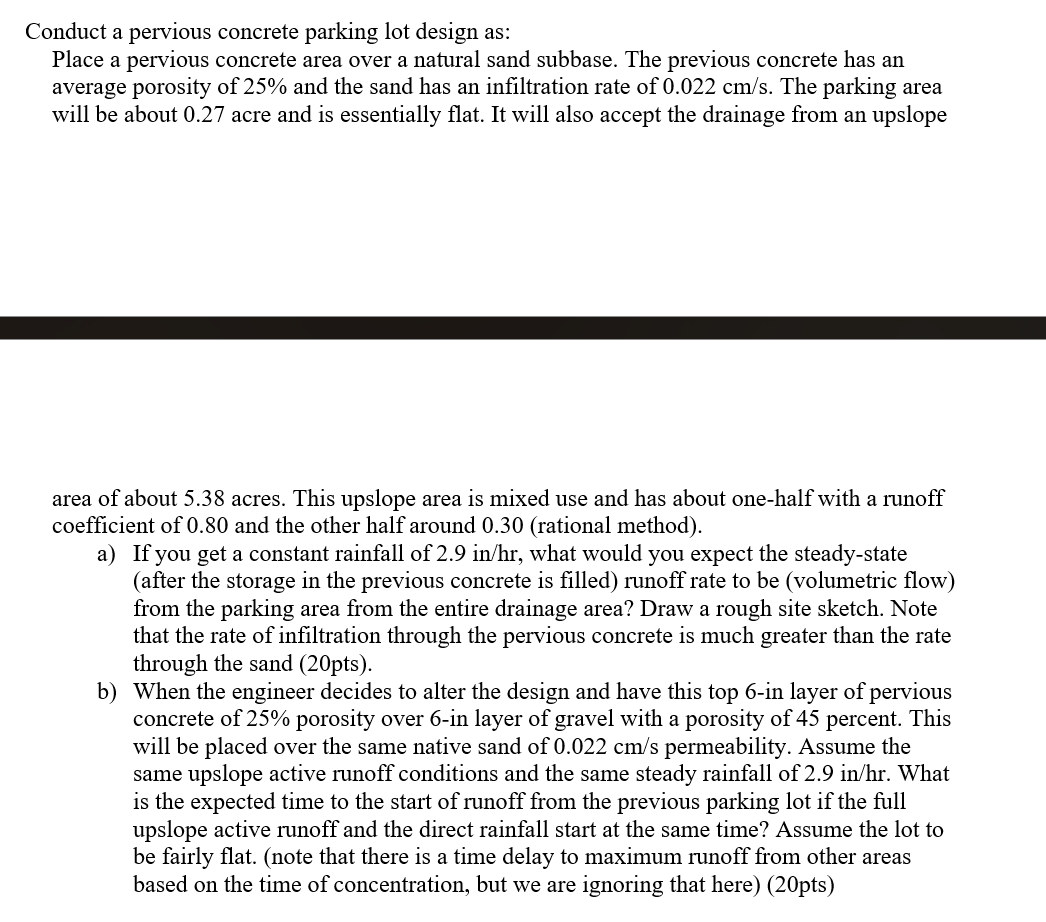 Conduct a pervious concrete parking lot design as:

Place a pervious concrete area over a natural sand subbase. The previous concrete has an average porosity of 25% and the sand has an infiltration rate of 0.022 cm/s. The parking area will be about 0.27 acre and is essentially flat. It will also accept the drainage from an upslope

area of about 5.38 acres. This upslope area is mixed use and has about one-half with a runoff coefficient of 0.80 and the other half around 0.30 (rational method).

a) If you get a constant rainfall of 2.9 in/hr, what would you expect the steady-state (after the storage in the previous concrete is filled) runoff rate to be (volumetric flow) from the parking area from the entire drainage area? Draw a rough site sketch. Note that the rate of infiltration through the pervious concrete is much greater than the rate through the sand (20pts).

b) When the engineer decides to alter the design and have this top 6-in layer of pervious concrete of 25% porosity over 6-in layer of gravel with a porosity of 45 percent. This will be placed over the same native sand of 0.022 cm/s permeability. Assume the same upslope active runoff conditions and the same steady rainfall of 2.9 in/hr. What is the expected time to the start of runoff from the previous parking lot if the full upslope active runoff and the direct rainfall start at the same time? Assume the lot to be fairly flat. (note that there is a time delay to maximum runoff from other areas based on the time of concentration, but we are ignoring that here) (20pts)